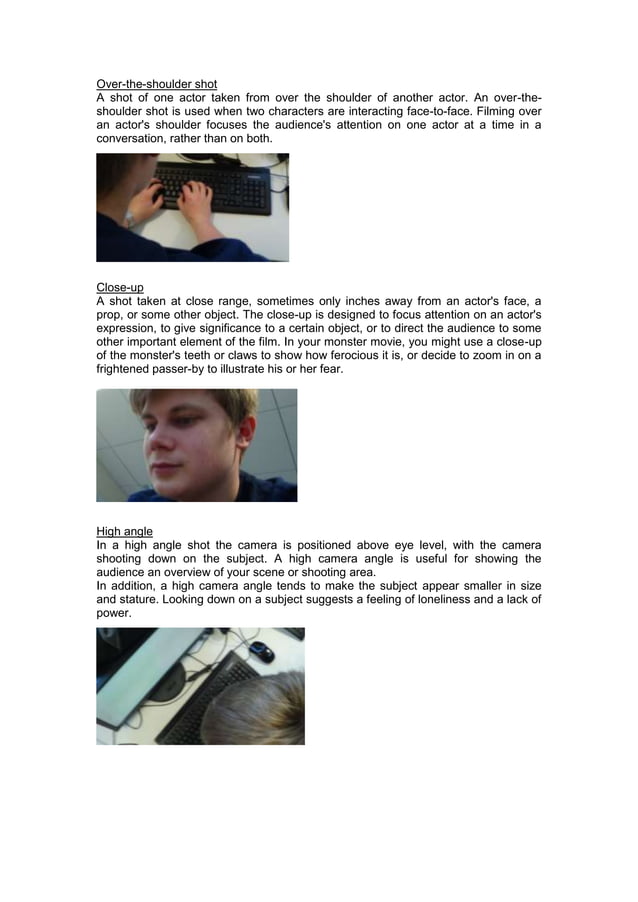 Over-the-shoulder shot
A shot of one actor taken from over the shoulder of another actor. An over-the-shoulder shot is used when two characters are interacting face-to-face. Filming over an actor's shoulder focuses the audience's attention on one actor at a time in a conversation, rather than on both.

Close-up
A shot taken at close range, sometimes only inches away from an actor's face, a prop, or some other object. The close-up is designed to focus attention on an actor's expression, to give significance to a certain object, or to direct the audience to some other important element of the film. In your monster movie, you might use a close-up of the monster's teeth or claws to show how ferocious it is, or decide to zoom in on a frightened passer-by to illustrate his or her fear.

High angle
In a high angle shot the camera is positioned above eye level, with the camera shooting down on the subject. A high camera angle is useful for showing the audience an overview of your scene or shooting area.
In addition, a high camera angle tends to make the subject appear smaller in size and stature. Looking down on a subject suggests a feeling of loneliness and a lack of power.